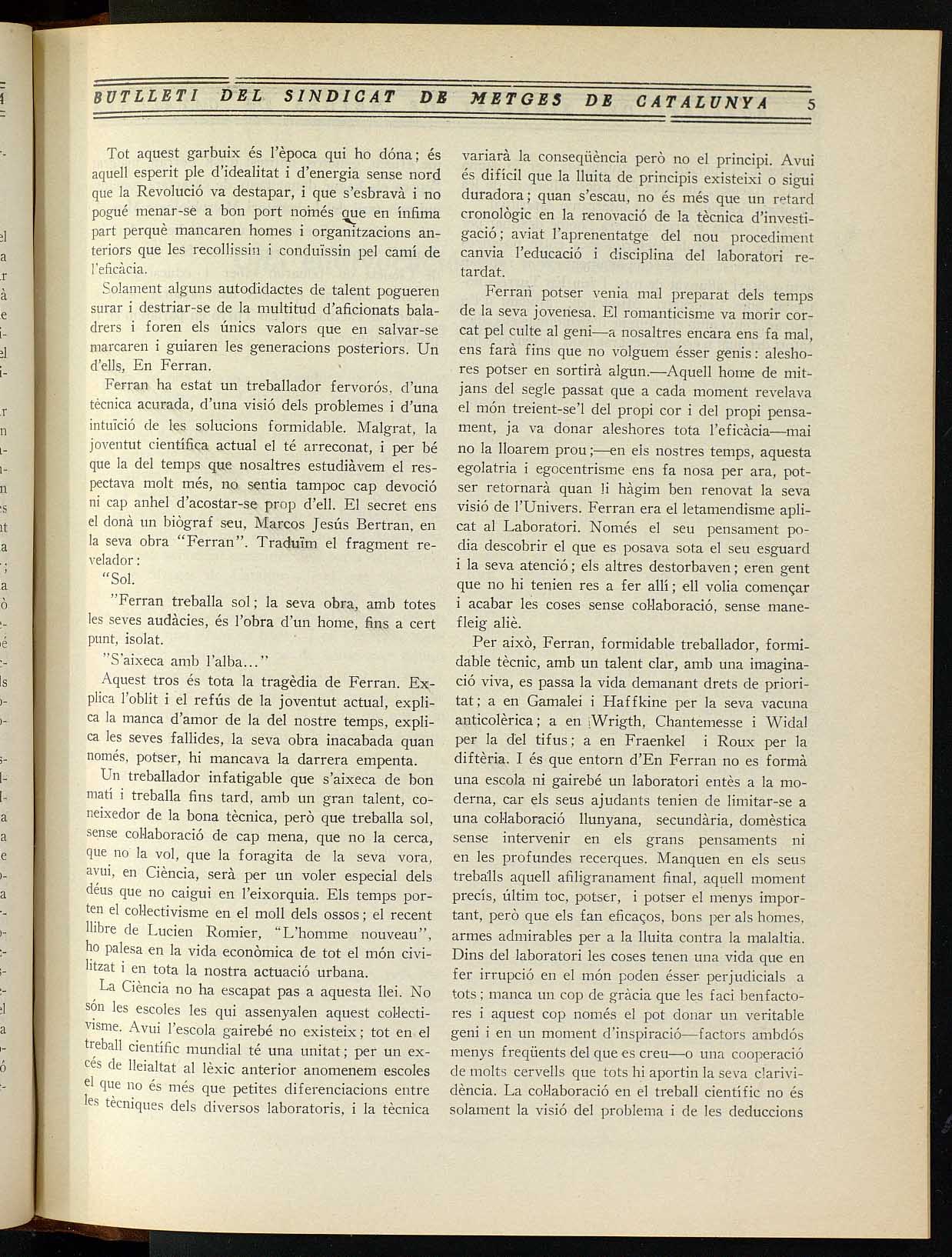 BUTLLETI DEL SINDICAT DE METGES DE CATALUNYA 5

Tot aquest garbuix és l'època qui ho dóna; és aquell esperit ple d'idealitat i d'energia sense nord que la Revolució va destapar, i que s'esbravà i no pogué menar-se a bon port només que en ínfima part perquè mancaren homes i organitzacions anteriors que les recollissin i conduïssin pel camí de l'eficàcia.

Solament alguns autodidactes de talent pogueren surar i destriar-se de la multitud d'aficionats baladrers i foren els únics valors que en salvar-se marcaren i guiaren les generacions posteriors. Un d'ells, En Ferran.

Ferran ha estat un treballador fervorós, d'una tècnica acurada, d'una visió dels problemes i d'una intuïció de les solucions formidable. Malgrat, la joventut científica actual el té arreconat, i per bé que la del temps que nosaltres estudiàvem el respectava molt més, no sentia tampoc cap devoció ni cap anhel d'acostar-se prop d'ell. El secret ens el donà un biògraf seu, Marcos Jesús Bertran, en la seva obra "Ferran". Traduïm el fragment revelador:

"Sol.

"Ferran treballa sol; la seva obra, amb totes les seves audàcies, és l'obra d'un home, fins a cert punt, isolat.

"S'aixeca amb l'alba..."

Aquest tros és tota la tragèdia de Ferran. Explica l'oblit i el refús de la joventut actual, explica la manca d'amor de la del nostre temps, explica les seves fallides, la seva obra inacabada quan només, potser, hi mancava la darrera empenta.

Un treballador infatigable que s'aixeca de bon matí i treballa fins tard, amb un gran talent, coneixedor de la bona tècnica, però que treballa sol, sense col·laboració de cap mena, que no la cerca, que no la vol, que la foragita de la seva vora, avui, en Ciència, serà per un voler especial dels déus que no caigui en l'eixorquia. Els temps porten el col·lectivisme en el moll dels ossos; el recent llibre de Lucien Romier, "L'homme nouveau", ho palesa en la vida econòmica de tot el món civilitzat i en tota la nostra actuació urbana.

La Ciència no ha escapat pas a aquesta llei. No són les escoles les qui assenyalen aquest col·lectivisme. Avui l'escola gairebé no existeix; tot en el treball científic mundial té una unitat; per un excés de lleialtat al lèxic anterior anomenem escoles el que no és més que petites diferenciacions entre les tècniques dels diversos laboratoris, i la tècnica variarà la conseqüència però no el principi. Avui és difícil que la lluita de principis existeixi o sigui duradora; quan s'escau, no és més que un retard cronològic en la renovació de la tècnica d'investigació; aviat l'aprenentatge del nou procediment canvia l'educació i disciplina del laboratori retardat.

Ferran potser venia mal preparat dels temps de la seva jovenesa. El romanticisme va morir corcat pel culte al geni—a nosaltres encara ens fa mal, ens farà fins que no volguem ésser genis: aleshores potser en sortirà algun.—Aquell home de mitjans del segle passat que a cada moment revelava el món treient-se'l del propi cor i del propi pensament, ja va donar aleshores tota l'eficàcia—mai no la lloarem prou;—en els nostres temps, aquesta egolatria i egocentrisme ens fa nosa per ara, potser retornarà quan li hàgim ben renovat la seva visió de l'Univers. Ferran era el letamendisme aplicat al Laboratori. Només el seu pensament podia descobrir el que es posava sota el seu esguard i la seva atenció; els altres destorbaven; eren gent que no hi tenien res a fer allí; ell volia començar i acabar les coses sense col·laboració, sense manefleig aliè.

Per això, Ferran, formidable treballador, formidable tècnic, amb un talent clar, amb una imaginació viva, es passa la vida demanant drets de prioritat; a en Gamalei i Haffkine per la seva vacuna anticolèrica; a en Wrigth, Chantemesse i Widal per la del tifus; a en Fraenkel i Roux per la diftèria. I és que entorn d'En Ferran no es formà una escola ni gairebé un laboratori entès a la moderna, car els seus ajudants tenien de limitar-se a una col·laboració llunyana, secundària, domèstica sense intervenir en els grans pensaments ni en les profundes recerques. Manquen en els seus treballs aquell afiligranament final, aquell moment precís, últim toc, potser, i potser el menys important, però que els fan eficaços, bons per als homes, armes admirables per a la lluita contra la malaltia. Dins del laboratori les coses tenen una vida que en fer irrupció en el món poden ésser perjudicials a tots; manca un cop de gràcia que les faci benfactores i aquest cop només el pot donar un veritable geni i en un moment d'inspiració—factors ambdós menys freqüents del que es creu—o una cooperació de molts cervells que tots hi aportin la seva clarividència. La col·laboració en el treball científic no és solament la visió del problema i de les deduccions